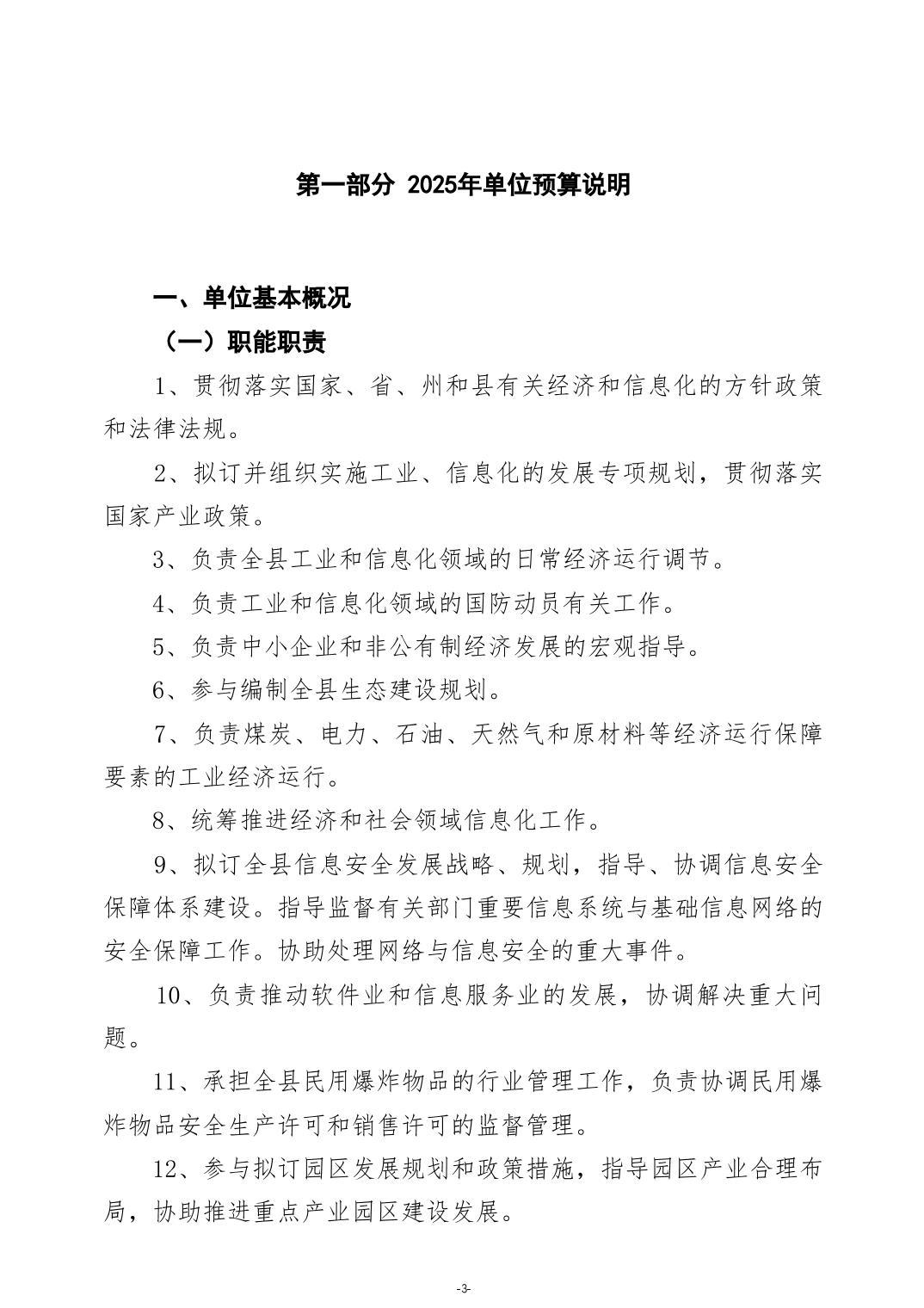 第一部分 2025年单位预算说明

一、单位基本概况

（一）职能职责

1、贯彻落实国家、省、州和县有关经济和信息化的方针政策和法律法规。

2、拟订并组织实施工业、信息化的发展专项规划，贯彻落实国家产业政策。

3、负责全县工业和信息化领域的日常经济运行调节。

4、负责工业和信息化领域的国防动员有关工作。

5、负责中小企业和非公有制经济发展的宏观指导。

6、参与编制全县生态建设规划。

7、负责煤炭、电力、石油、天然气和原材料等经济运行保障要素的工业经济运行。

8、统筹推进经济和社会领域信息化工作。

9、拟订全县信息安全发展战略、规划，指导、协调信息安全保障体系建设。指导监督有关部门重要信息系统与基础信息网络的安全保障工作。协助处理网络与信息安全的重大事件。

10、负责推动软件业和信息服务业的发展，协调解决重大问题。

11、承担全县民用爆炸物品的行业管理工作，负责协调民用爆炸物品安全生产许可和销售许可的监督管理。

12、参与拟订园区发展规划和政策措施，指导园区产业合理布局，协助推进重点产业园区建设发展。

-3-